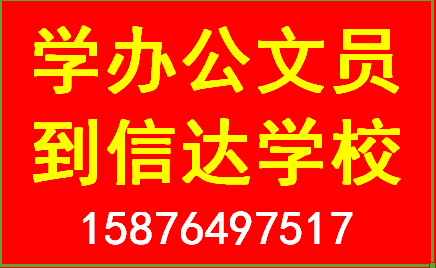 学办公文员
到信达学校
15876497517